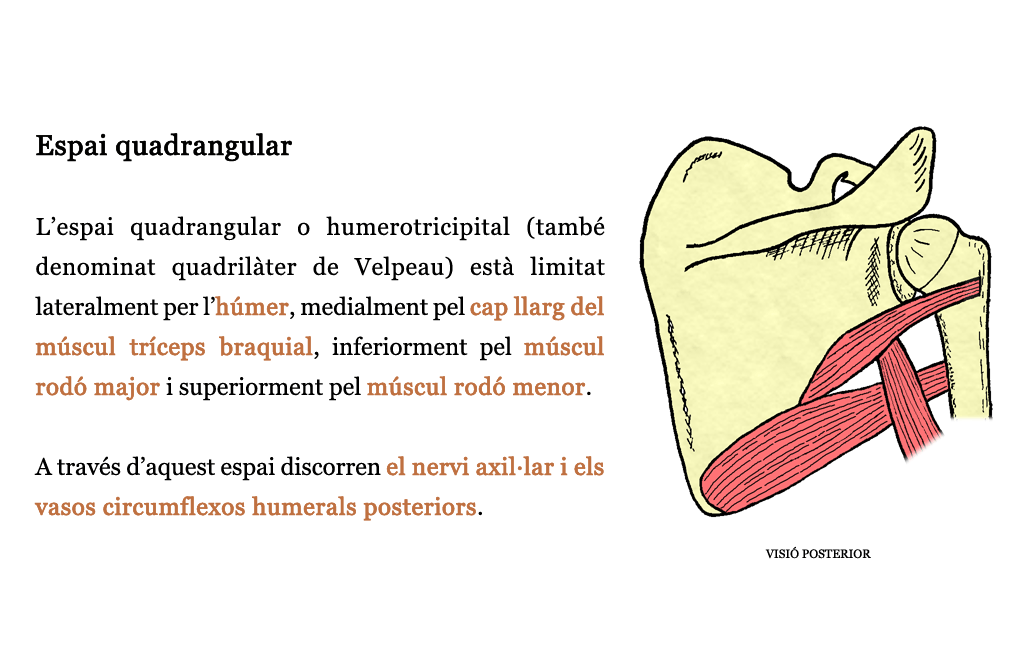 Espai quadrangular

L’espai quadrangular o humerotricipital (també denominat quadrilàter de Velpeau) està limitat lateralment per l’húmer, medialment pel cap llarg del múscul tríceps braquial, inferiorment pel múscul rodó major i superiorment pel múscul rodó menor.

A través d’aquest espai discorren el nervi axil·lar i els vasos circumflexos humerals posteriors.

VISIÓ POSTERIOR